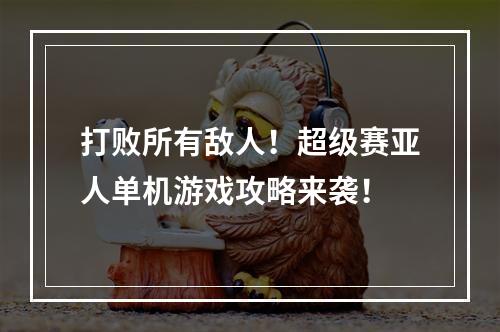 打败所有敌人！超级赛亚人单机游戏攻略来袭！